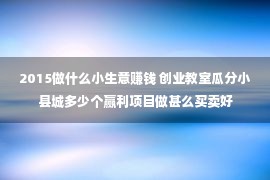 2015做什么小生意赚钱 创业教室瓜分小县城多少个赢利项目做甚么买卖好